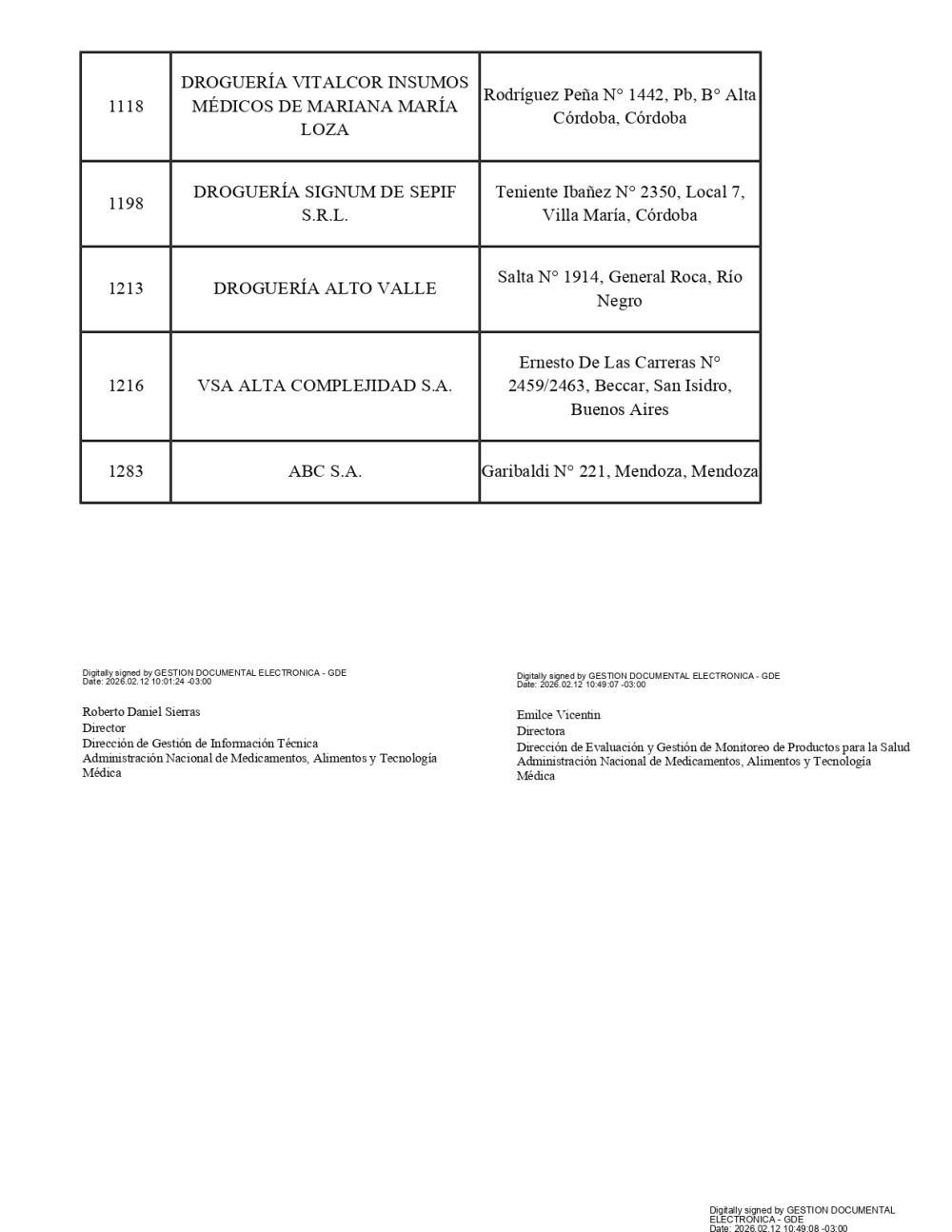 | 1118 | DROGUERÍA VITALCOR INSUMOS MÉDICOS DE MARIANA MARÍA LOZA | Rodríguez Peña N° 1442, Pb, B° Alta Córdoba, Córdoba |
|---|---|---|
| 1198 | DROGUERÍA SIGNUM DE SEPIF S.R.L. | Teniente Ibañez N° 2350, Local 7, Villa María, Córdoba |
| 1213 | DROGUERÍA ALTO VALLE | Salta N° 1914, General Roca, Río Negro |
| 1216 | VSA ALTA COMPLEJIDAD S.A. | Ernesto De Las Carreras N° 2459/2463, Beccar, San Isidro, Buenos Aires |
| 1283 | ABC S.A. | Garibaldi N° 221, Mendoza, Mendoza |

Digitally signed by GESTION DOCUMENTAL ELECTRONICA - GDE
Date: 2026.02.12 10:01:24 -03:00

Roberto Daniel Sierras
Director
Dirección de Gestión de Información Técnica
Administración Nacional de Medicamentos, Alimentos y Tecnología Médica

Digitally signed by GESTION DOCUMENTAL ELECTRONICA - GDE
Date: 2026.02.12 10:49:07 -03:00

Emilce Vicentin
Directora
Dirección de Evaluación y Gestión de Monitoreo de Productos para la Salud
Administración Nacional de Medicamentos, Alimentos y Tecnología Médica

Digitally signed by GESTION DOCUMENTAL ELECTRONICA - GDE
Date: 2026.02.12 10:49:08 -03:00